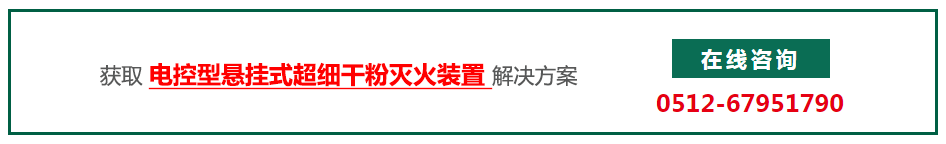 获取 电控型悬挂式超细干粉灭火装置 解决方案

在线咨询

0512-67951790